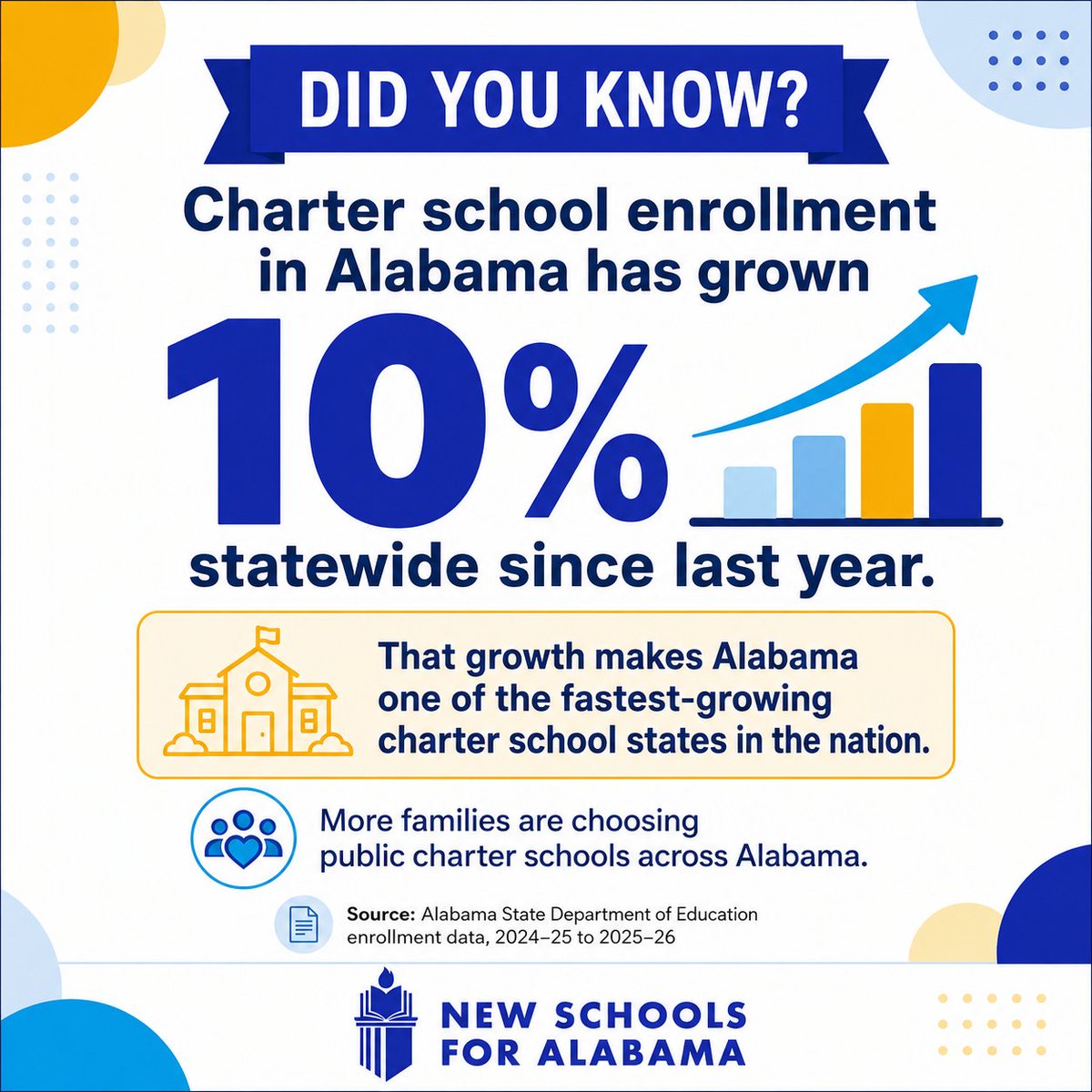 DID YOU KNOW?

Charter school enrollment in Alabama has grown

10%

statewide since last year.

That growth makes Alabama one of the fastest-growing charter school states in the nation.

More families are choosing public charter schools across Alabama.

Source: Alabama State Department of Education enrollment data, 2024–25 to 2025–26

NEW SCHOOLS
FOR ALABAMA